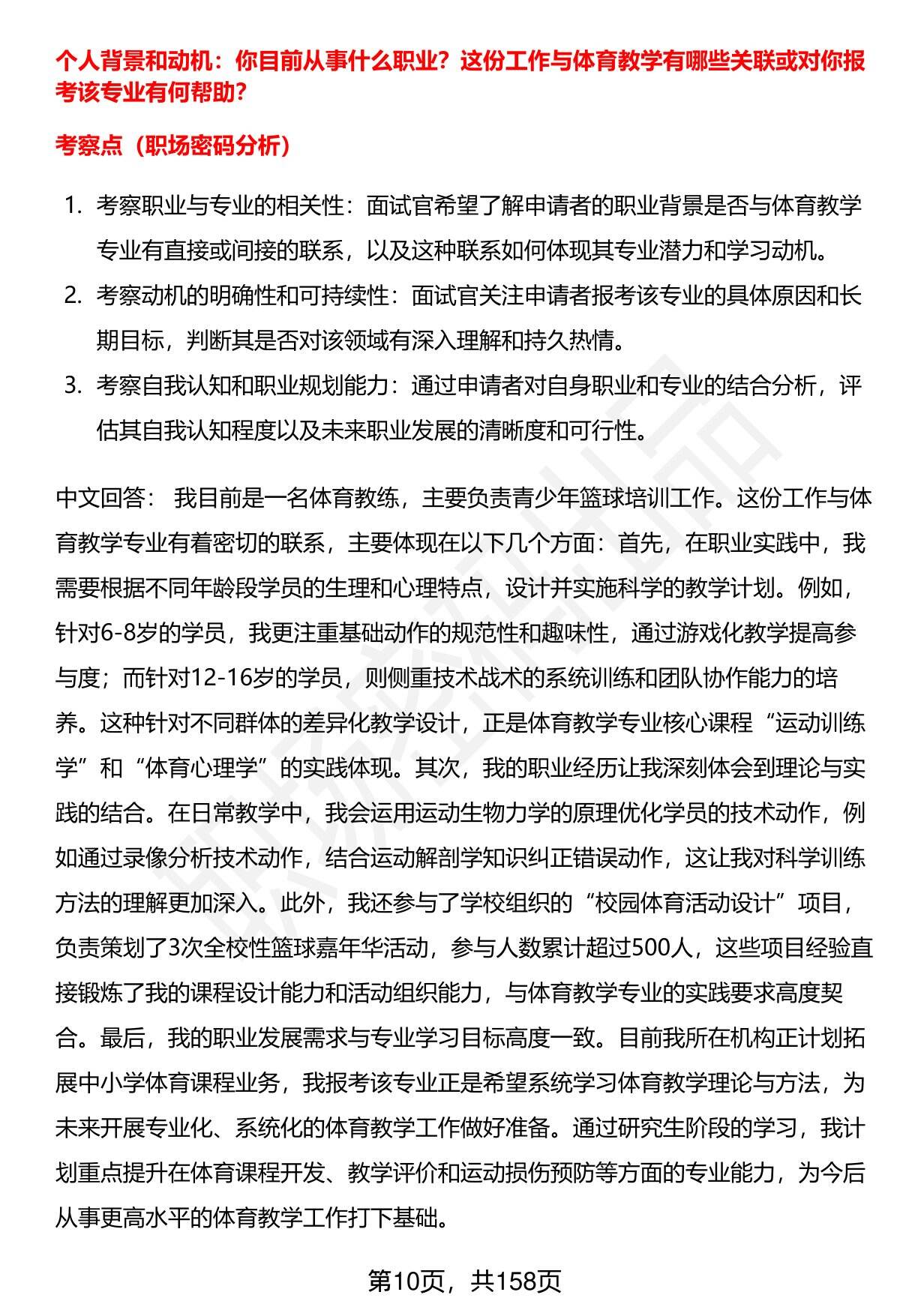 个人背景和动机：你目前从事什么职业？这份工作与体育教学有哪些关联或对你报考该专业有何帮助？

考察点（职场密码分析）

1. 考察职业与专业的相关性：面试官希望了解申请者的职业背景是否与体育教学专业有直接或间接的联系，以及这种联系如何体现其专业潜力和学习动机。
2. 考察动机的明确性和可持续性：面试官关注申请者报考该专业的具体原因和长期目标，判断其是否对该领域有深入理解和持久热情。
3. 考察自我认知和职业规划能力：通过申请者对自身职业和专业的结合分析，评估其自我认知程度以及未来职业发展的清晰度和可行性。

中文回答： 我目前是一名体育教练，主要负责青少年篮球培训工作。这份工作与体育教学专业有着密切的联系，主要体现在以下几个方面：首先，在职业实践中，我需要根据不同年龄段学员的生理和心理特点，设计并实施科学的教学计划。例如，针对6-8岁的学员，我更注重基础动作的规范性和趣味性，通过游戏化教学提高参与度；而针对12-16岁的学员，则侧重技术战术的系统训练和团队协作能力的培养。这种针对不同群体的差异化教学设计，正是体育教学专业核心课程“运动训练学”和“体育心理学”的实践体现。其次，我的职业经历让我深刻体会到理论与实践的结合。在日常教学中，我会运用运动生物力学的原理优化学员的技术动作，例如通过录像分析技术动作，结合运动解剖学知识纠正错误动作，这让我对科学训练方法的理解更加深入。此外，我还参与了学校组织的“校园体育活动设计”项目，负责策划了3次全校性篮球嘉年华活动，参与人数累计超过500人，这些项目经验直接锻炼了我的课程设计能力和活动组织能力，与体育教学专业的实践要求高度契合。最后，我的职业发展需求与专业学习目标高度一致。目前我所在机构正计划拓展中小学体育课程业务，我报考该专业正是希望系统学习体育教学理论与方法，为未来开展专业化、系统化的体育教学工作做好准备。通过研究生阶段的学习，我计划重点提升在体育课程开发、教学评价和运动损伤预防等方面的专业能力，为今后从事更高水平的体育教学工作打下基础。

第10页，共158页